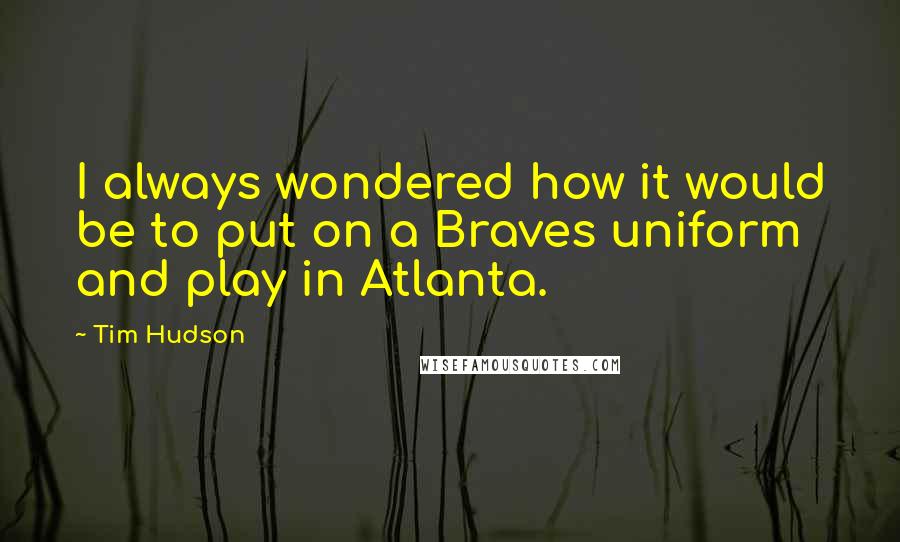 I always wondered how it would be to put on a Braves uniform and play in Atlanta.

~ Tim Hudson

WISEFAMOUSQUOTES.COM